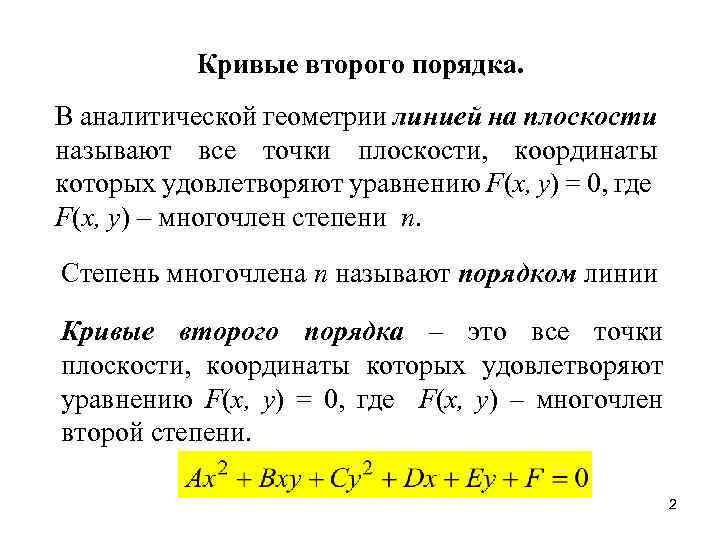 Кривые второго порядка.

В аналитической геометрии линией на плоскости называют все точки плоскости, координаты которых удовлетворяют уравнению $F(x, y) = 0$, где $F(x, y)$ – многочлен степени $n$.

Степень многочлена $n$ называют порядком линии

Кривые второго порядка – это все точки плоскости, координаты которых удовлетворяют уравнению $F(x, y) = 0$, где $F(x, y)$ – многочлен второй степени.

$Ax^2 + Bxy + Cy^2 + Dx + Ey + F = 0$

2